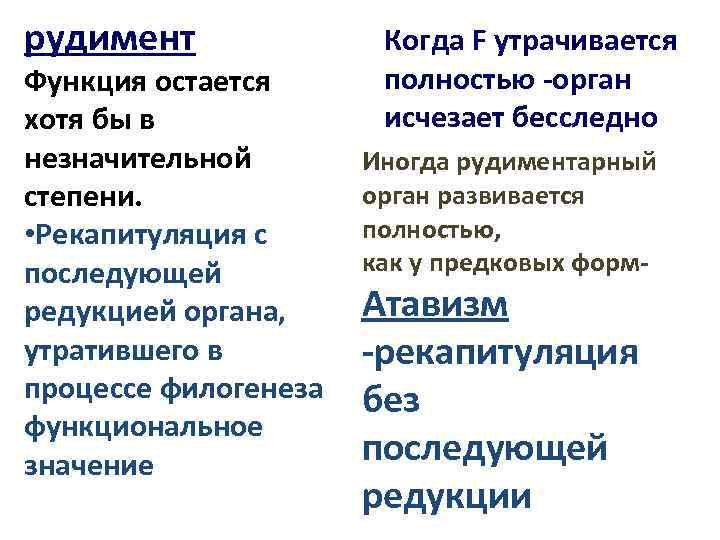 рудимент

Функция остается хотя бы в незначительной степени.

•Рекапитуляция с последующей редукцией органа, утратившего в процессе филогенеза функциональное значение

Когда F утрачивается полностью -орган исчезает бесследно

Иногда рудиментарный орган развивается полностью, как у предковых форм-

Атавизм

-рекапитуляция без последующей редукции